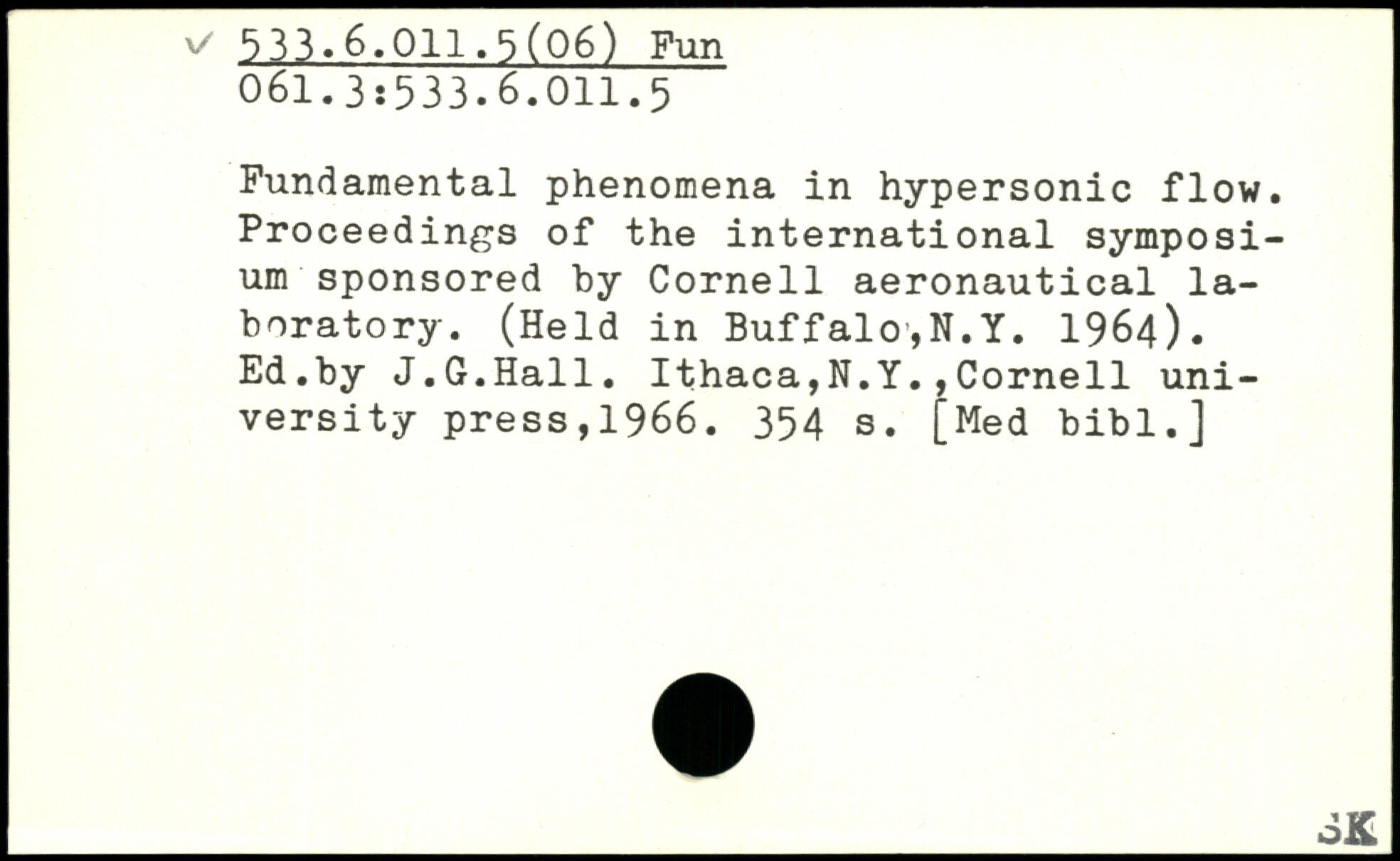 ✓ 533.6.011.5(06) Fun
061.3:533.6.011.5

Fundamental phenomena in hypersonic flow. Proceedings of the international symposium sponsored by Cornell aeronautical laboratory. (Held in Buffalo,N.Y. 1964). Ed.by J.G.Hall. Ithaca,N.Y.,Cornell university press,1966. 354 s. [Med bibl.]

SK